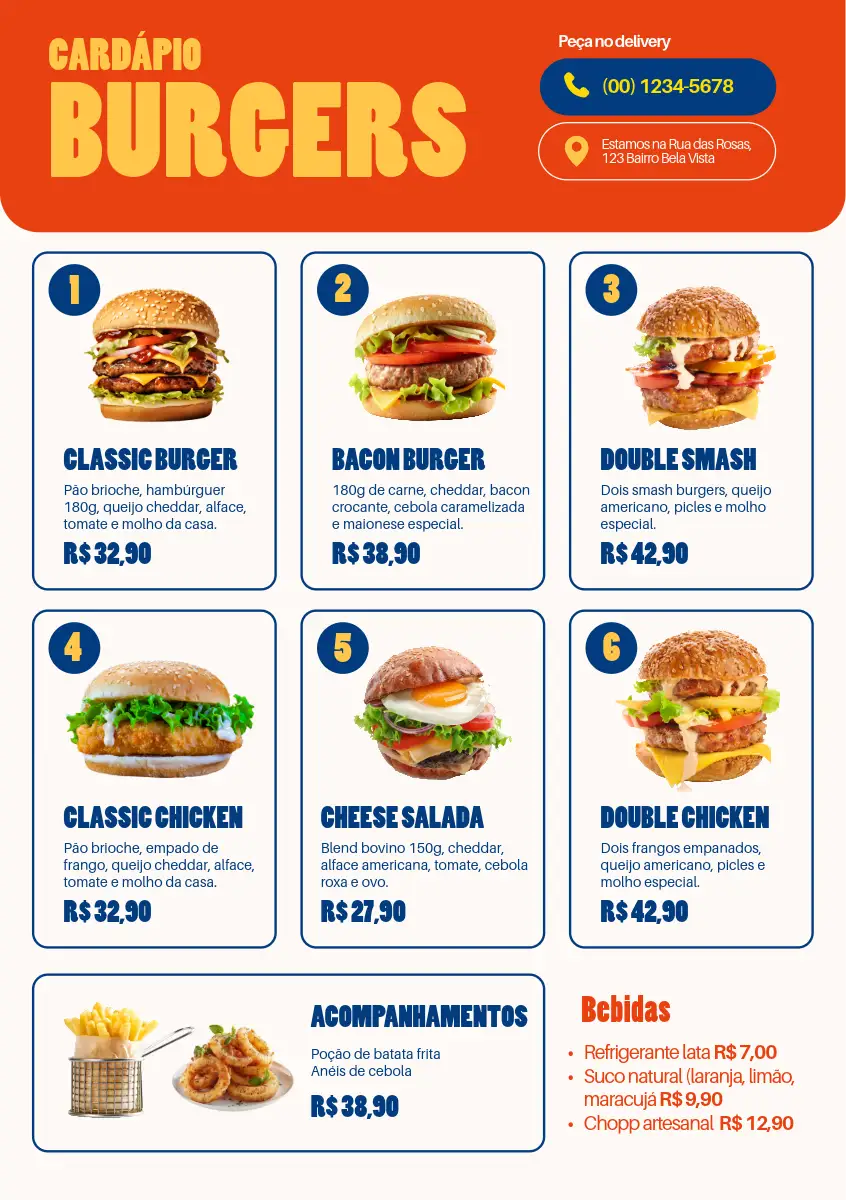 CARDÁPIO
BURGERS

Peça no delivery

(00) 1234-5678

Estamos na Rua das Rosas, 123 Bairro Bela Vista

1

CLASSIC BURGER

Pão brioche, hambúrguer 180g, queijo cheddar, alface, tomate e molho da casa.

R$ 32,90

2

BACON BURGER

180g de carne, cheddar, bacon crocante, cebola caramelizada e maionese especial.

R$ 38,90

3

DOUBLE SMASH

Dois smash burgers, queijo americano, picles e molho especial.

R$ 42,90

4

CLASSIC CHICKEN

Pão brioche, empado de frango, queijo cheddar, alface, tomate e molho da casa.

R$ 32,90

5

CHEESE SALADA

Blend bovino 150g, cheddar, alface americana, tomate, cebola roxa e ovo.

R$ 27,90

6

DOUBLE CHICKEN

Dois frangos empanados, queijo americano, picles e molho especial.

R$ 42,90

ACOMPANHAMENTOS

Poção de batata frita
Anéis de cebola

R$ 38,90

Bebidas

• Refrigerante lata R$ 7,00
• Suco natural (laranja, limão, maracujá R$ 9,90
• Chopp artesanal R$ 12,90